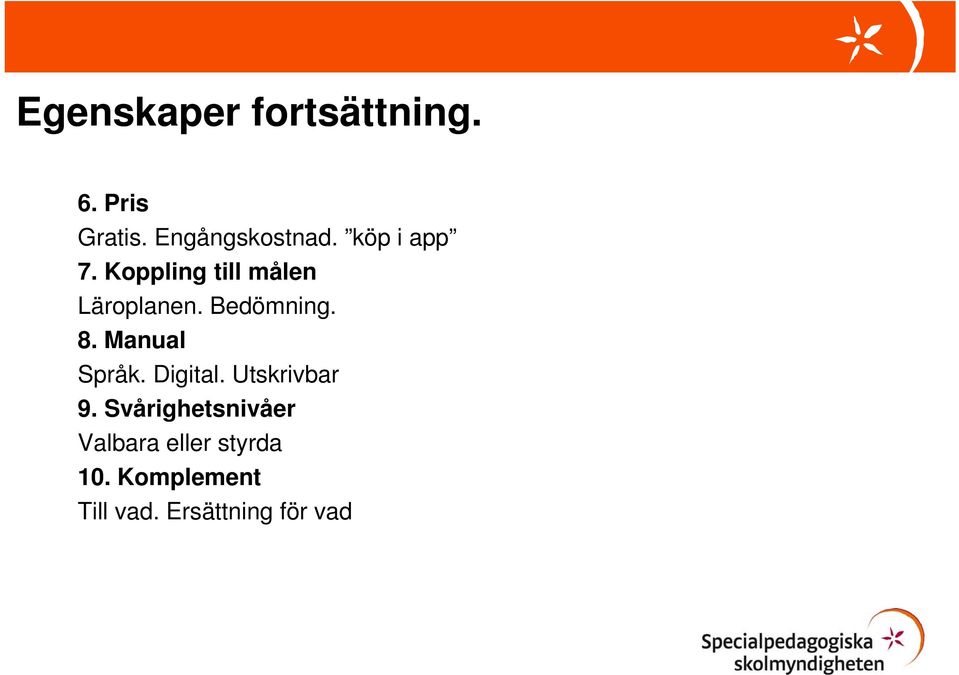 Egenskaper fortsättning.

6. Pris
Gratis. Engångskostnad. ”köp i app”
7. Koppling till målen
Läroplanen. Bedömning.
8. Manual
Språk. Digital. Utskrivbar
9. Svårighetsnivåer
Valbara eller styrda
10. Komplement
Till vad. Ersättning för vad

Specialpedagogiska skolmyndigheten